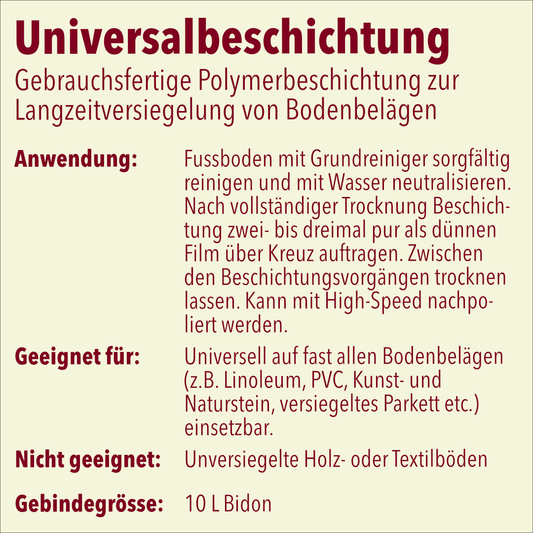 Universalbeschichtung

Gebrauchsfertige Polymerbeschichtung zur Langzeitversiegelung von Bodenbelägen

Anwendung:
Fussboden mit Grundreiniger sorgfältig reinigen und mit Wasser neutralisieren. Nach vollständiger Trocknung Beschichtung zwei- bis dreimal pur als dünnen Film über Kreuz auftragen. Zwischen den Beschichtungsvorgängen trocknen lassen. Kann mit High-Speed nachpoliert werden.

Geeignet für:
Universell auf fast allen Bodenbelägen (z.B. Linoleum, PVC, Kunst- und Naturstein, versiegeltes Parkett etc.) einsetzbar.

Nicht geeignet:
Unversiegelte Holz- oder Textilböden

Gebindegrösse:
10 L Bidon